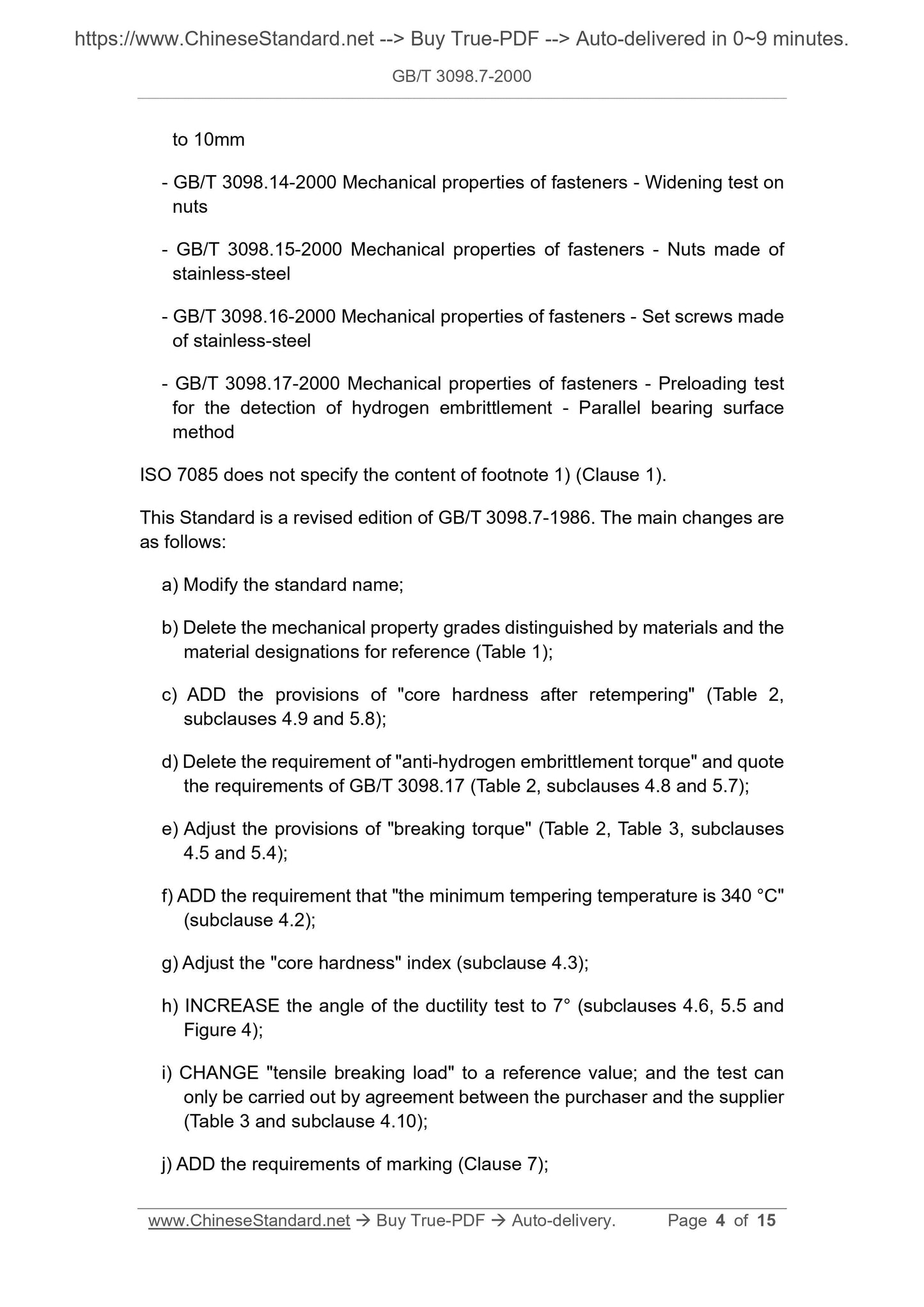 https://www.ChineseStandard.net --> Buy True-PDF --> Auto-delivered in 0~9 minutes.

GB/T 3098.7-2000

to 10mm

- GB/T 3098.14-2000 Mechanical properties of fasteners - Widening test on nuts

- GB/T 3098.15-2000 Mechanical properties of fasteners - Nuts made of stainless-steel

- GB/T 3098.16-2000 Mechanical properties of fasteners - Set screws made of stainless-steel

- GB/T 3098.17-2000 Mechanical properties of fasteners - Preloading test for the detection of hydrogen embrittlement - Parallel bearing surface method

ISO 7085 does not specify the content of footnote 1) (Clause 1).

This Standard is a revised edition of GB/T 3098.7-1986. The main changes are as follows:

a) Modify the standard name;

b) Delete the mechanical property grades distinguished by materials and the material designations for reference (Table 1);

c) ADD the provisions of "core hardness after retempering" (Table 2, subclauses 4.9 and 5.8);

d) Delete the requirement of "anti-hydrogen embrittlement torque" and quote the requirements of GB/T 3098.17 (Table 2, subclauses 4.8 and 5.7);

e) Adjust the provisions of "breaking torque" (Table 2, Table 3, subclauses 4.5 and 5.4);

f) ADD the requirement that "the minimum tempering temperature is 340 °C" (subclause 4.2);

g) Adjust the "core hardness" index (subclause 4.3);

h) INCREASE the angle of the ductility test to 7° (subclauses 4.6, 5.5 and Figure 4);

i) CHANGE "tensile breaking load" to a reference value; and the test can only be carried out by agreement between the purchaser and the supplier (Table 3 and subclause 4.10);

j) ADD the requirements of marking (Clause 7);

www.ChineseStandard.net → Buy True-PDF → Auto-delivery. Page 4 of 15